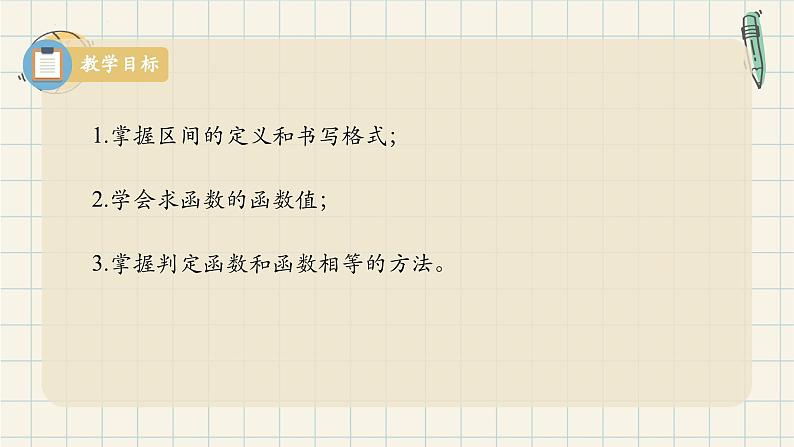 教学目标

1.掌握区间的定义和书写格式;

2.学会求函数的函数值;

3.掌握判定函数和函数相等的方法。